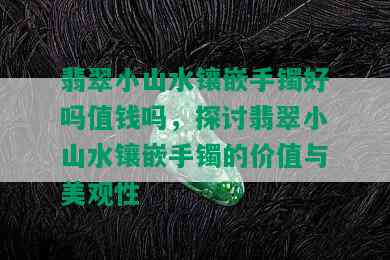 翡翠小山水镶嵌手镯好吗值钱吗，探讨翡翠小山水镶嵌手镯的价值与美观性